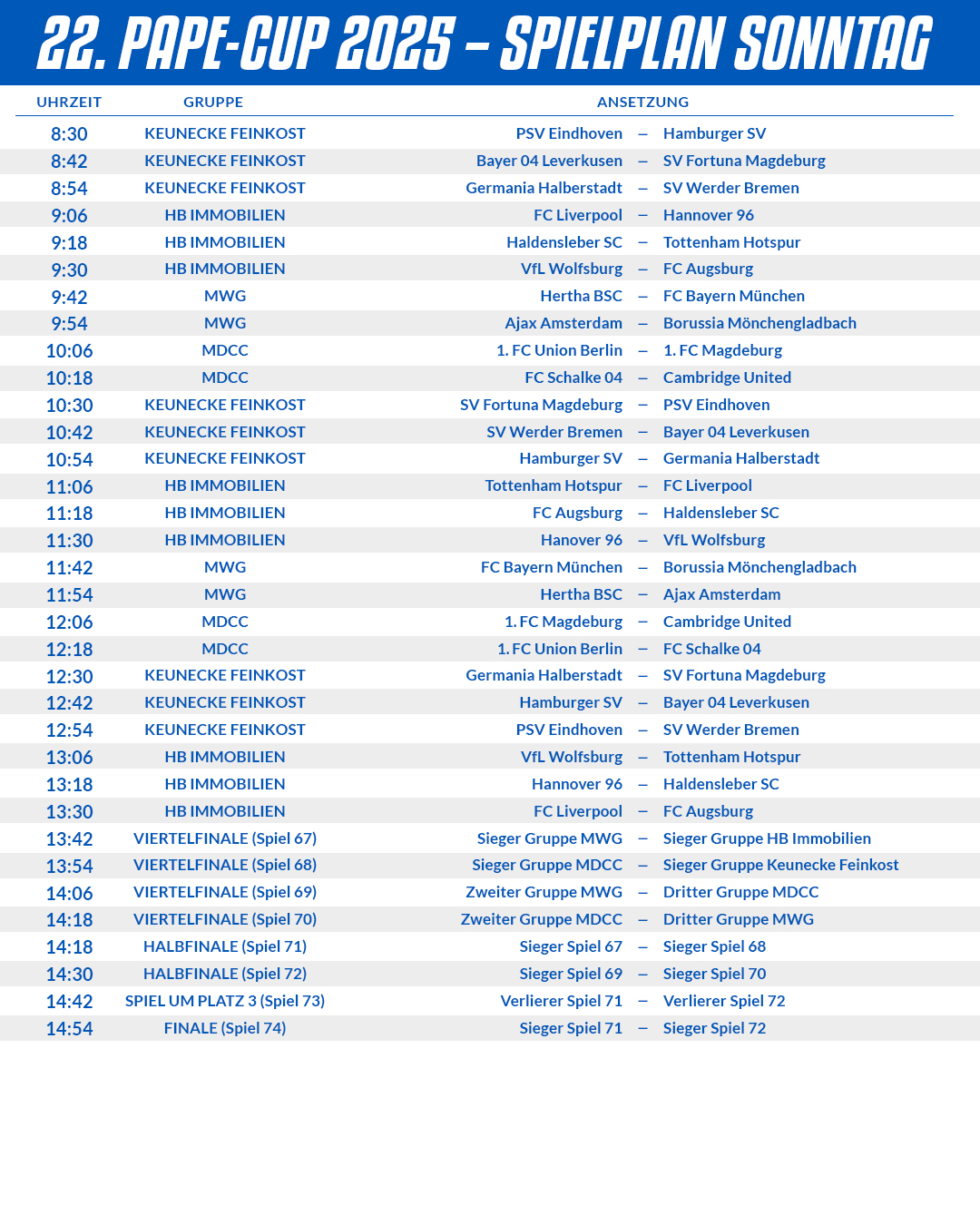 22. PAPE-CUP 2025 – SPIELPLAN SONNTAG

| UHRZEIT | GRUPPE | ANSETZUNG | | |
|---|---|---|---|---|
| 8:30 | KEUNECKE FEINKOST | PSV Eindhoven | – | Hamburger SV |
| 8:42 | KEUNECKE FEINKOST | Bayer 04 Leverkusen | – | SV Fortuna Magdeburg |
| 8:54 | KEUNECKE FEINKOST | Germania Halberstadt | – | SV Werder Bremen |
| 9:06 | HB IMMOBILIEN | FC Liverpool | – | Hannover 96 |
| 9:18 | HB IMMOBILIEN | Haldensleber SC | – | Tottenham Hotspur |
| 9:30 | HB IMMOBILIEN | VfL Wolfsburg | – | FC Augsburg |
| 9:42 | MWG | Hertha BSC | – | FC Bayern München |
| 9:54 | MWG | Ajax Amsterdam | – | Borussia Mönchengladbach |
| 10:06 | MDCC | 1. FC Union Berlin | – | 1. FC Magdeburg |
| 10:18 | MDCC | FC Schalke 04 | – | Cambridge United |
| 10:30 | KEUNECKE FEINKOST | SV Fortuna Magdeburg | – | PSV Eindhoven |
| 10:42 | KEUNECKE FEINKOST | SV Werder Bremen | – | Bayer 04 Leverkusen |
| 10:54 | KEUNECKE FEINKOST | Hamburger SV | – | Germania Halberstadt |
| 11:06 | HB IMMOBILIEN | Tottenham Hotspur | – | FC Liverpool |
| 11:18 | HB IMMOBILIEN | FC Augsburg | – | Haldensleber SC |
| 11:30 | HB IMMOBILIEN | Hanover 96 | – | VfL Wolfsburg |
| 11:42 | MWG | FC Bayern München | – | Borussia Mönchengladbach |
| 11:54 | MWG | Hertha BSC | – | Ajax Amsterdam |
| 12:06 | MDCC | 1. FC Magdeburg | – | Cambridge United |
| 12:18 | MDCC | 1. FC Union Berlin | – | FC Schalke 04 |
| 12:30 | KEUNECKE FEINKOST | Germania Halberstadt | – | SV Fortuna Magdeburg |
| 12:42 | KEUNECKE FEINKOST | Hamburger SV | – | Bayer 04 Leverkusen |
| 12:54 | KEUNECKE FEINKOST | PSV Eindhoven | – | SV Werder Bremen |
| 13:06 | HB IMMOBILIEN | VfL Wolfsburg | – | Tottenham Hotspur |
| 13:18 | HB IMMOBILIEN | Hannover 96 | – | Haldensleber SC |
| 13:30 | HB IMMOBILIEN | FC Liverpool | – | FC Augsburg |
| 13:42 | VIERTELFINALE (Spiel 67) | Sieger Gruppe MWG | – | Sieger Gruppe HB Immobilien |
| 13:54 | VIERTELFINALE (Spiel 68) | Sieger Gruppe MDCC | – | Sieger Gruppe Keunecke Feinkost |
| 14:06 | VIERTELFINALE (Spiel 69) | Zweiter Gruppe MWG | – | Dritter Gruppe MDCC |
| 14:18 | VIERTELFINALE (Spiel 70) | Zweiter Gruppe MDCC | – | Dritter Gruppe MWG |
| 14:18 | HALBFINALE (Spiel 71) | Sieger Spiel 67 | – | Sieger Spiel 68 |
| 14:30 | HALBFINALE (Spiel 72) | Sieger Spiel 69 | – | Sieger Spiel 70 |
| 14:42 | SPIEL UM PLATZ 3 (Spiel 73) | Verlierer Spiel 71 | – | Verlierer Spiel 72 |
| 14:54 | FINALE (Spiel 74) | Sieger Spiel 71 | – | Sieger Spiel 72 |